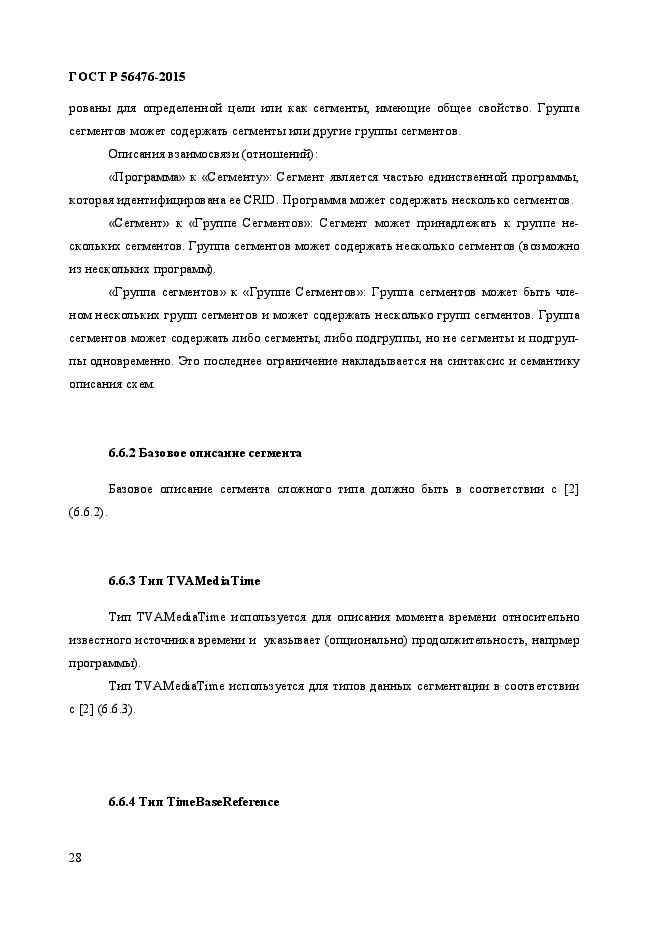 ГОСТ Р 56476-2015

рованы для определенной цели или как сегменты, имеющие общее свойство. Группа сегментов может содержать сегменты или другие группы сегментов.

Описания взаимосвязи (отношений):

«Программа» к «Сегменту»: Сегмент является частью единственной программы, которая идентифицирована ее CRID. Программа может содержать несколько сегментов.

«Сегмент» к «Группе Сегментов»: Сегмент может принадлежать к группе нескольких сегментов. Группа сегментов может содержать несколько сегментов (возможно из нескольких программ).

«Группа сегментов» к «Группе Сегментов»: Группа сегментов может быть членом нескольких групп сегментов и может содержать несколько групп сегментов. Группа сегментов может содержать либо сегменты, либо подгруппы, но не сегменты и подгруппы одновременно. Это последнее ограничение накладывается на синтаксис и семантику описания схем.

6.6.2 Базовое описание сегмента

Базовое описание сегмента сложного типа должно быть в соответствии с [2] (6.6.2).

6.6.3 Тип TVAMediaTime

Тип TVAMediaTime используется для описания момента времени относительно известного источника времени и указывает (опционально) продолжительность, напрмер программы).

Тип TVAMediaTime используется для типов данных сегментации в соответствии с [2] (6.6.3).

6.6.4 Тип TimeBaseReference

28